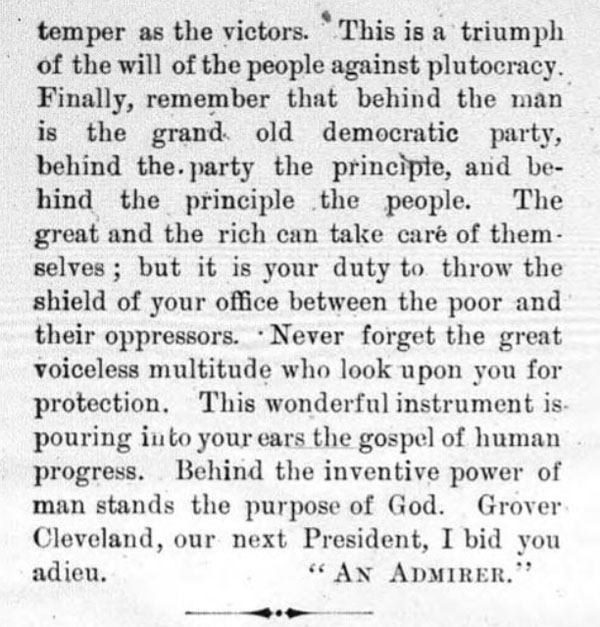 temper as the victors. This is a triumph of the will of the people against plutocracy. Finally, remember that behind the man is the grand old democratic party, behind the party the principle, and behind the principle the people. The great and the rich can take care of themselves; but it is your duty to throw the shield of your office between the poor and their oppressors. Never forget the great voiceless multitude who look upon you for protection. This wonderful instrument is pouring into your ears the gospel of human progress. Behind the inventive power of man stands the purpose of God. Grover Cleveland, our next President, I bid you adieu. "AN ADMIRER."